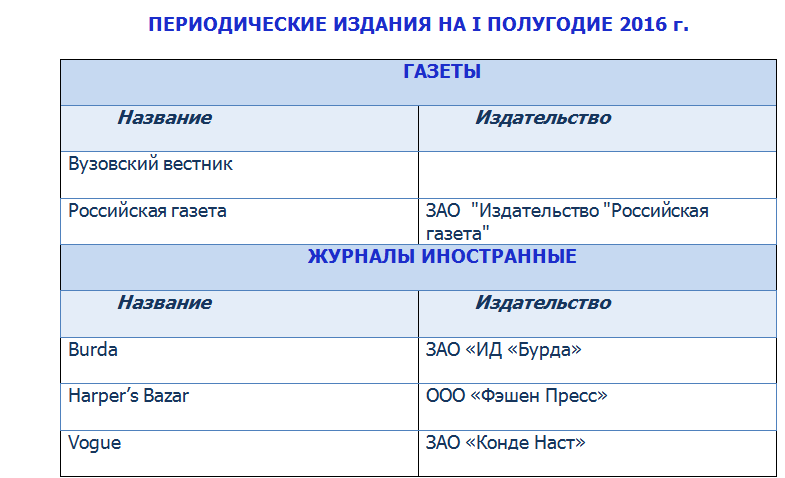 ПЕРИОДИЧЕСКИЕ ИЗДАНИЯ НА I ПОЛУГОДИЕ 2016 г.

| ГАЗЕТЫ | |
|---|---|
| Название | Издательство |
| Вузовский вестник | |
| Российская газета | ЗАО "Издательство "Российская газета" |
| ЖУРНАЛЫ ИНОСТРАННЫЕ | |
| Название | Издательство |
| Burda | ЗАО «ИД «Бурда» |
| Harper's Bazar | ООО «Фэшен Пресс» |
| Vogue | ЗАО «Конде Наст» |